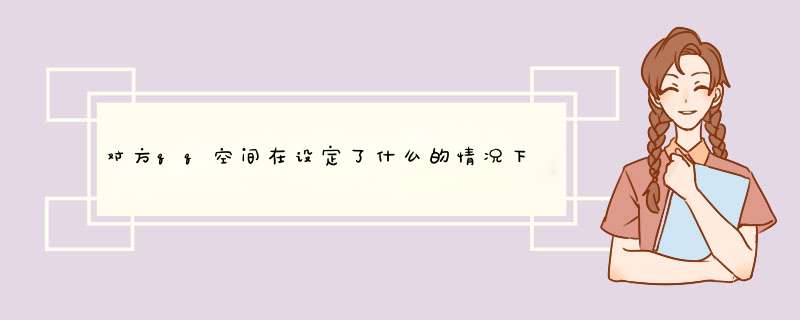 对方qq空间在设定了什么的情况下